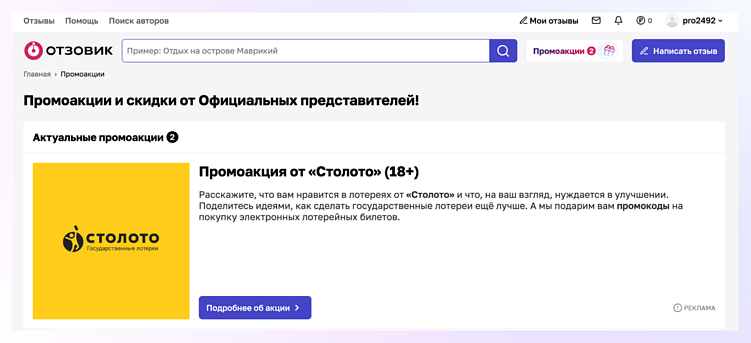 Отзывы Помощь Поиск авторов

Мои отзывы 0 pro2492

ОТЗОВИК Пример: Отдых на острове Маврикий

Промоакции 2

Написать отзыв

Главная › Промоакции

Промоакции и скидки от Официальных представителей!

Актуальные промоакции 2

СТОЛОТО
Государственные лотереи

Промоакция от «Столото» (18+)

Расскажите, что вам нравится в лотереях от «Столото» и что, на ваш взгляд, нуждается в улучшении. Поделитесь идеями, как сделать государственные лотереи ещё лучше. А мы подарим вам промокоды на покупку электронных лотерейных билетов.

Подробнее об акции ›

РЕКЛАМА